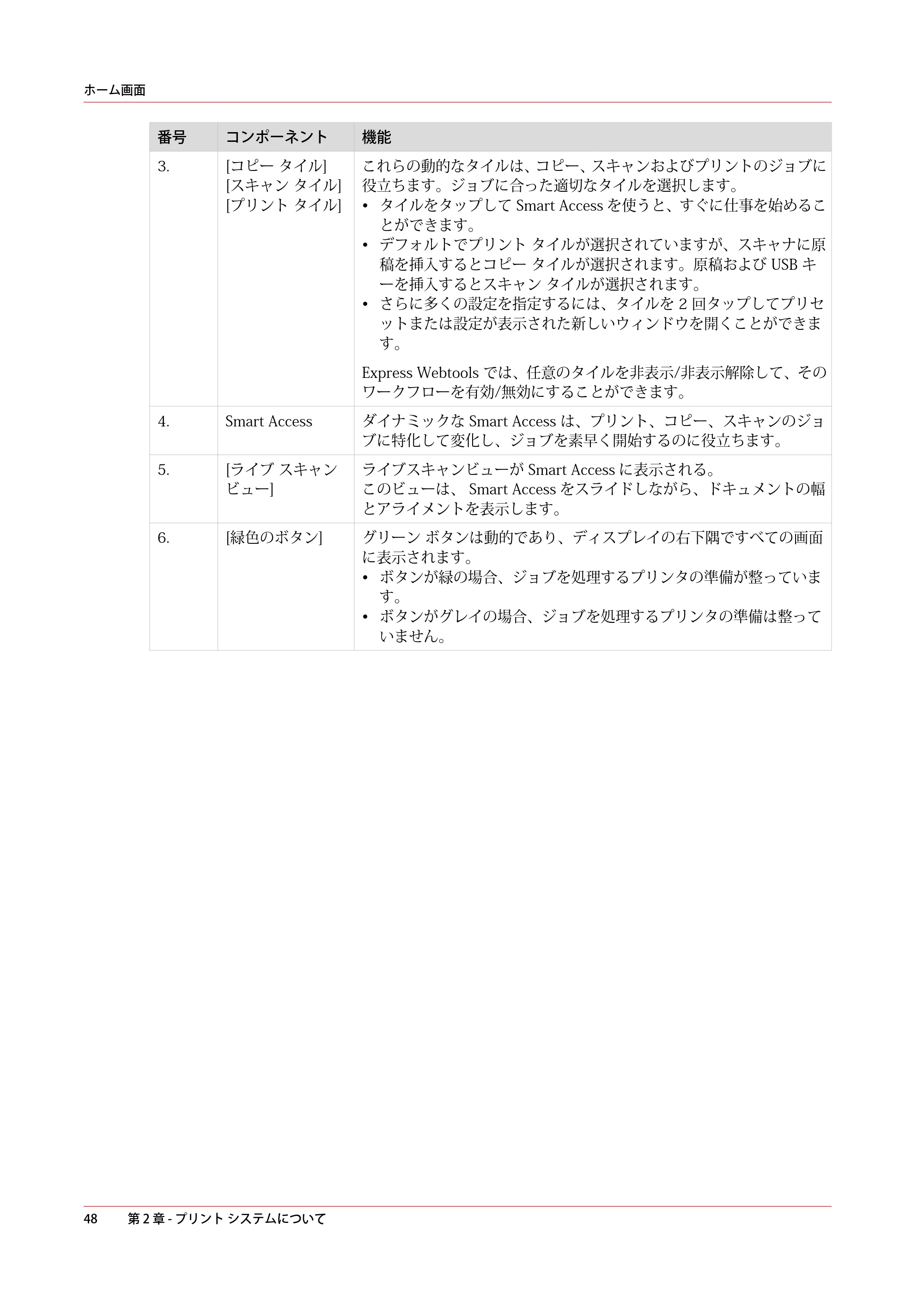 ホーム画面

| 番号 | コンポーネント | 機能 |
|---|---|---|
| 3. | [コピー タイル] [スキャン タイル] [プリント タイル] | これらの動的なタイルは、コピー、スキャンおよびプリントのジョブに役立ちます。ジョブに合った適切なタイルを選択します。 • タイルをタップしてSmart Accessを使うと、すぐに仕事を始めることができます。 • デフォルトでプリント タイルが選択されていますが、スキャナに原稿を挿入するとコピー タイルが選択されます。原稿およびUSBキーを挿入するとスキャン タイルが選択されます。 • さらに多くの設定を指定するには、タイルを2回タップしてプリセットまたは設定が表示された新しいウィンドウを開くことができます。 Express Webtoolsでは、任意のタイルを非表示/非表示解除して、そのワークフローを有効/無効にすることができます。 |
| 4. | Smart Access | ダイナミックなSmart Accessは、プリント、コピー、スキャンのジョブに特化して変化し、ジョブを素早く開始するのに役立ちます。 |
| 5. | [ライブ スキャン ビュー] | ライブスキャンビューがSmart Accessに表示される。 このビューは、Smart Accessをスライドしながら、ドキュメントの幅とアライメントを表示します。 |
| 6. | [緑色のボタン] | グリーン ボタンは動的であり、ディスプレイの右下隅ですべての画面に表示されます。 • ボタンが緑の場合、ジョブを処理するプリンタの準備が整っています。 • ボタンがグレイの場合、ジョブを処理するプリンタの準備は整っていません。 |

48 第2章 - プリント システムについて